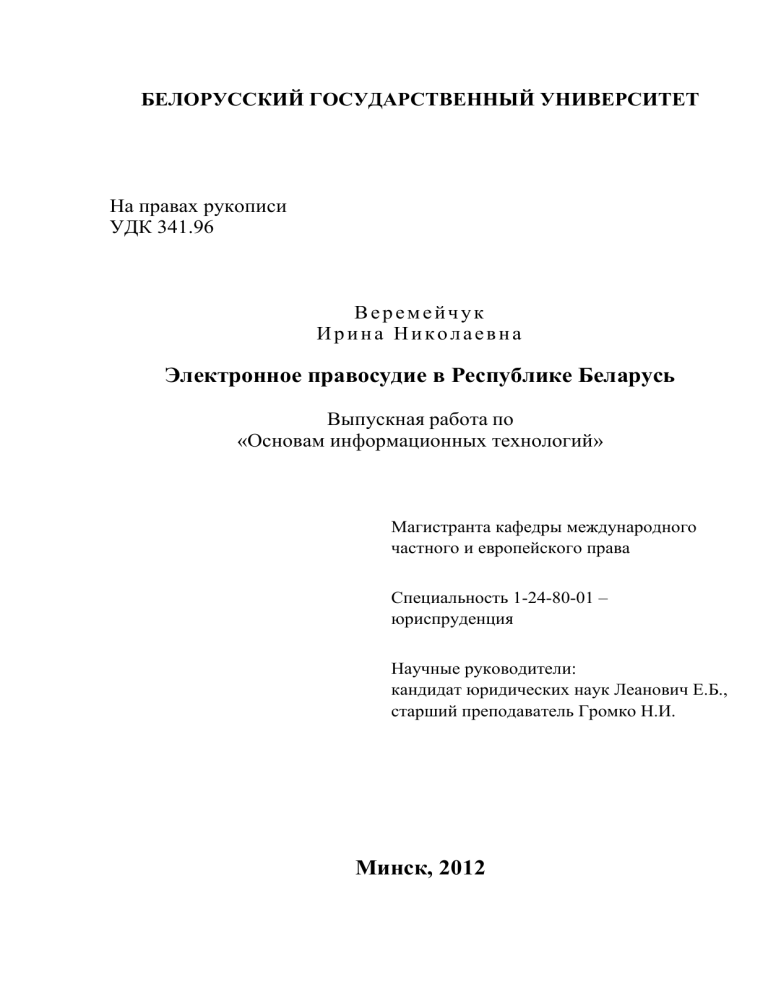 БЕЛОРУССКИЙ ГОСУДАРСТВЕННЫЙ УНИВЕРСИТЕТ

На правах рукописи
УДК 341.96

Веремейчук
Ирина Николаевна

Электронное правосудие в Республике Беларусь

Выпускная работа по
«Основам информационных технологий»

Магистранта кафедры международного частного и европейского права

Специальность 1-24-80-01 – юриспруденция

Научные руководители:
кандидат юридических наук Леанович Е.Б.,
старший преподаватель Громко Н.И.

Минск, 2012